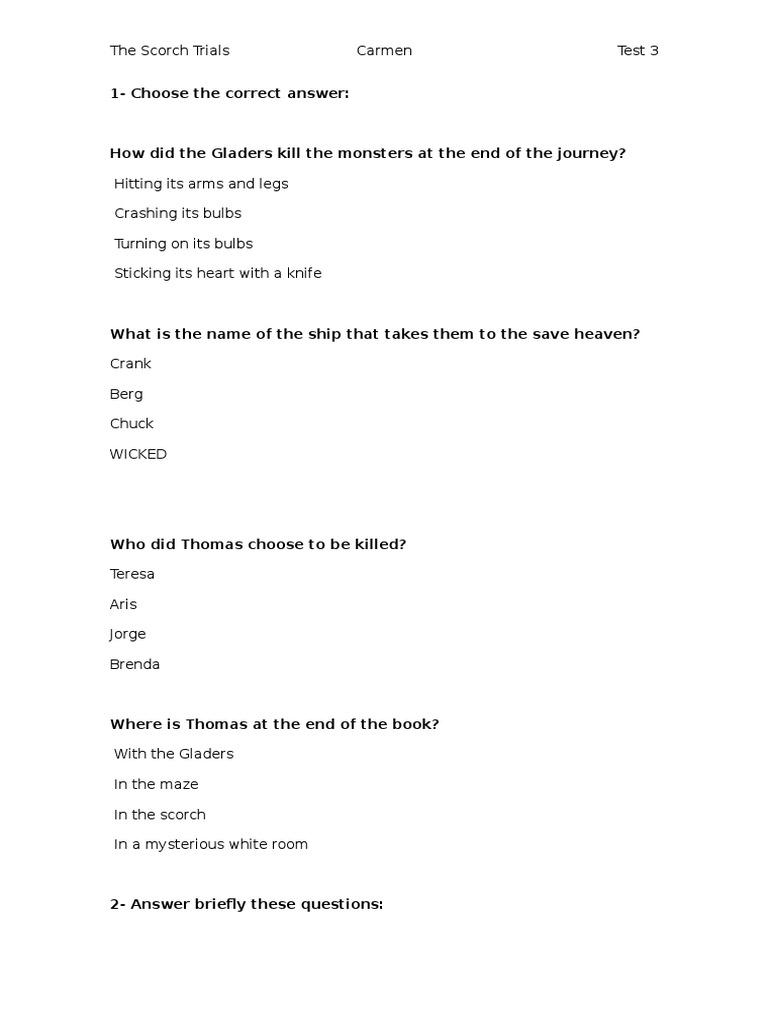 The Scorch Trials Carmen Test 3

1- Choose the correct answer:

How did the Gladers kill the monsters at the end of the journey?

Hitting its arms and legs

Crashing its bulbs

Turning on its bulbs

Sticking its heart with a knife

What is the name of the ship that takes them to the save heaven?

Crank

Berg

Chuck

WICKED

Who did Thomas choose to be killed?

Teresa

Aris

Jorge

Brenda

Where is Thomas at the end of the book?

With the Gladers

In the maze

In the scorch

In a mysterious white room

2- Answer briefly these questions: